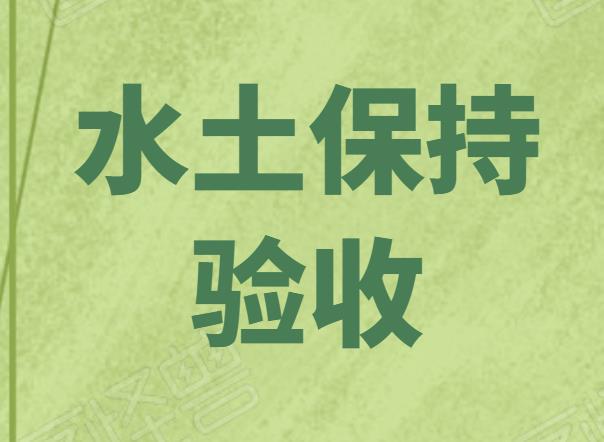 水土保持
验收